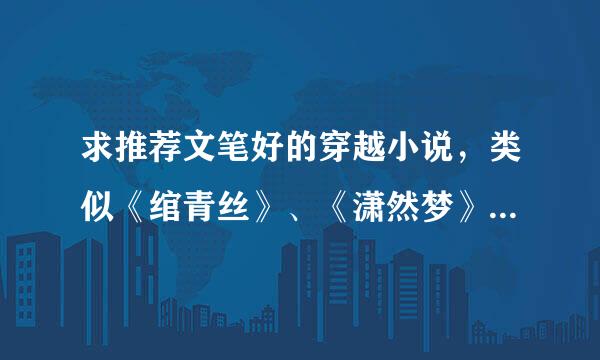 求推荐文笔好的穿越小说，类似《绾青丝》、《潇然梦》...